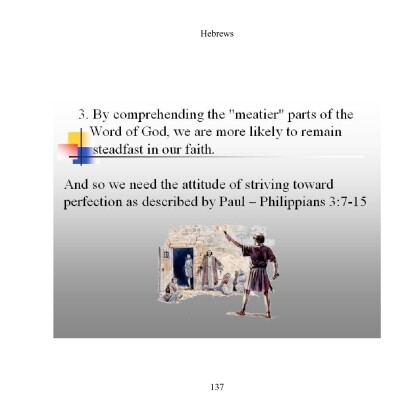 Hebrews

3. By comprehending the "meatier" parts of the Word of God, we are more likely to remain steadfast in our faith.

And so we need the attitude of striving toward perfection as described by Paul – Philippians 3:7-15

137